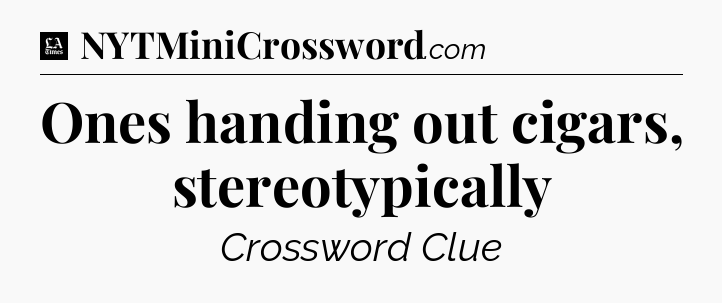 LA Times NYTMiniCrossword.com

Ones handing out cigars, stereotypically

Crossword Clue